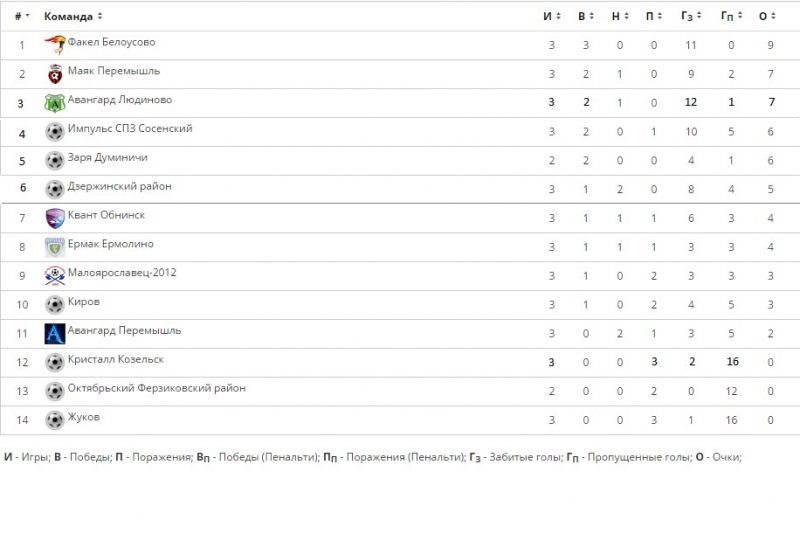 | # | Команда | И | В | Н | П | Гз | Гп | О |
|---|---|---|---|---|---|---|---|---|
| 1 | Факел Белоусово | 3 | 3 | 0 | 0 | 11 | 0 | 9 |
| 2 | Маяк Перемышль | 3 | 2 | 1 | 0 | 9 | 2 | 7 |
| 3 | Авангард Людиново | 3 | 2 | 1 | 0 | 12 | 1 | 7 |
| 4 | Импульс СПЗ Сосенский | 3 | 2 | 0 | 1 | 10 | 5 | 6 |
| 5 | Заря Думиничи | 2 | 2 | 0 | 0 | 4 | 1 | 6 |
| 6 | Дзержинский район | 3 | 1 | 2 | 0 | 8 | 4 | 5 |
| 7 | Квант Обнинск | 3 | 1 | 1 | 1 | 6 | 3 | 4 |
| 8 | Ермак Ермолино | 3 | 1 | 1 | 1 | 3 | 3 | 4 |
| 9 | Малоярославец-2012 | 3 | 1 | 0 | 2 | 3 | 3 | 3 |
| 10 | Киров | 3 | 1 | 0 | 2 | 4 | 5 | 3 |
| 11 | Авангард Перемышль | 3 | 0 | 2 | 1 | 3 | 5 | 2 |
| 12 | Кристалл Козельск | 3 | 0 | 0 | 3 | 2 | 16 | 0 |
| 13 | Октябрьский Ферзиковский район | 2 | 0 | 0 | 2 | 0 | 12 | 0 |
| 14 | Жуков | 3 | 0 | 0 | 3 | 1 | 16 | 0 |

И - Игры; В - Победы; П - Поражения; Вп - Победы (Пенальти); Пп - Поражения (Пенальти); Гз - Забитые голы; Гп - Пропущенные голы; О - Очки;